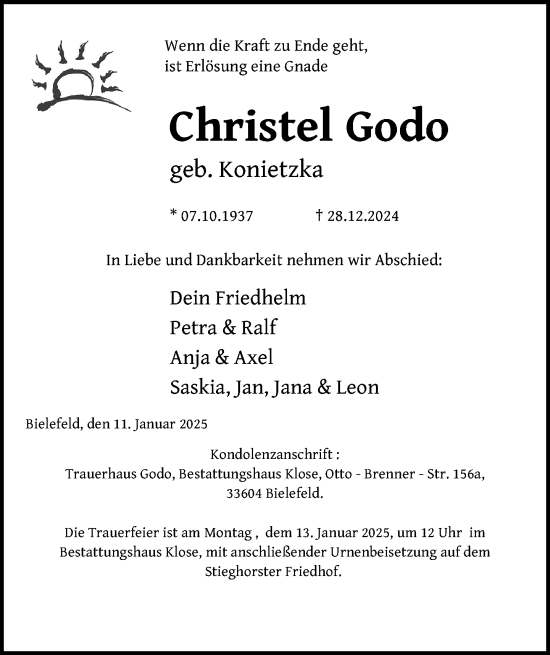 Wenn die Kraft zu Ende geht,
ist Erlösung eine Gnade

Christel Godo

geb. Konietzka

* 07.10.1937 † 28.12.2024

In Liebe und Dankbarkeit nehmen wir Abschied:

Dein Friedhelm
Petra & Ralf
Anja & Axel
Saskia, Jan, Jana & Leon

Bielefeld, den 11. Januar 2025

Kondolenzanschrift :
Trauerhaus Godo, Bestattungshaus Klose, Otto - Brenner - Str. 156a,
33604 Bielefeld.

Die Trauerfeier ist am Montag , dem 13. Januar 2025, um 12 Uhr im Bestattungshaus Klose, mit anschließender Urnenbeisetzung auf dem Stieghorster Friedhof.